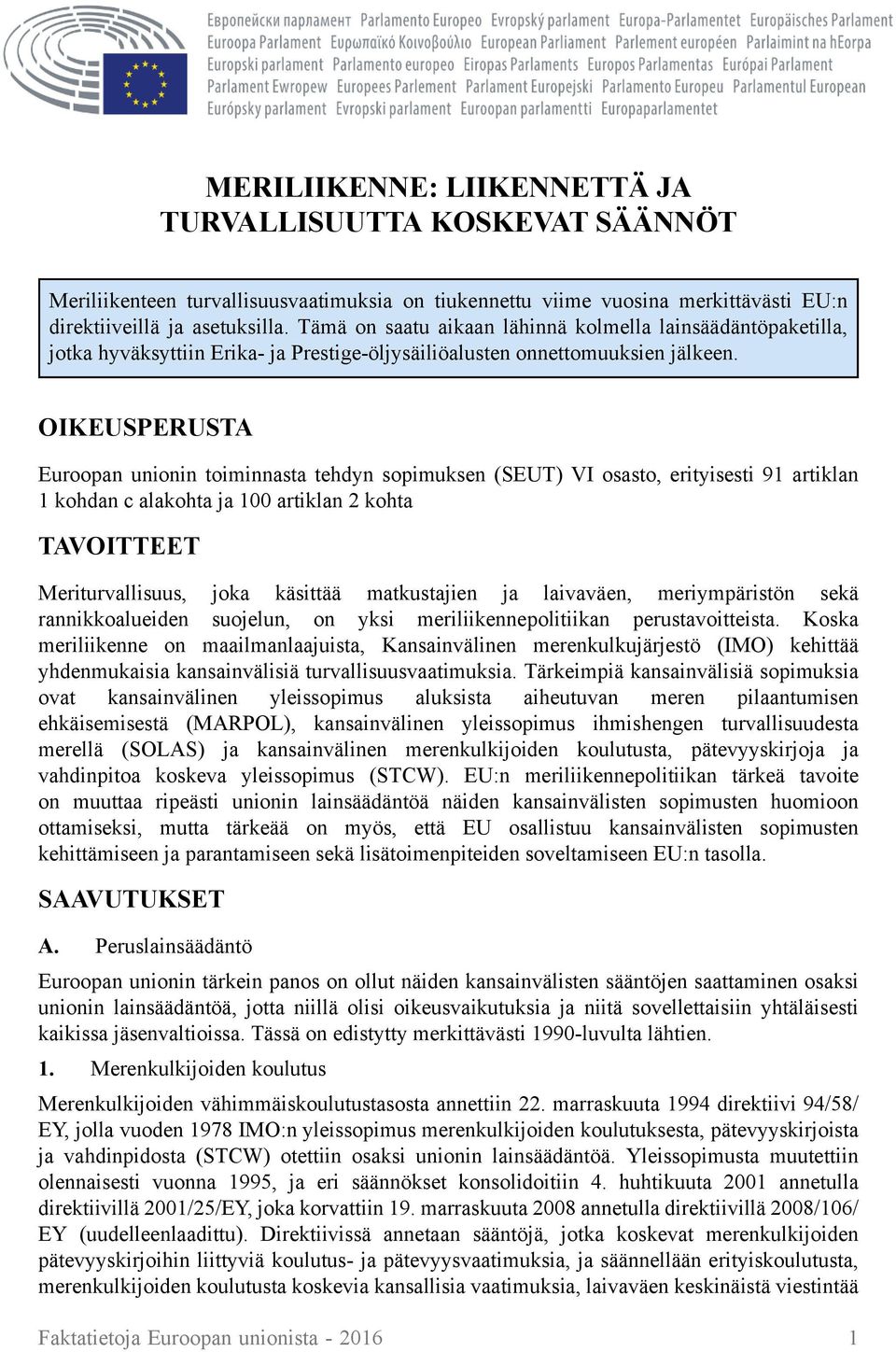 Европейски парламент Parlamento Europeo Evropský parlament Europa-Parlamentet Europäisches Parlament Euroopa Parlament Ευρωπαϊκό Κοινοβούλιο European Parliament Parlement européen Parlaimint na hEorpa Europski parlament Parlamento europeo Eiropas Parlaments Europos Parlamentas Európai Parlament Parlament Ewropew Europees Parlement Parlament Europejski Parlamento Europeu Parlamentul European Európsky parlament Evropski parlament Euroopan parlamentti Europaparlamentet

MERILIIKENNE: LIIKENNETTÄ JA TURVALLISUUTTA KOSKEVAT SÄÄNNÖT

Meriliikenteen turvallisuusvaatimuksia on tiukennettu viime vuosina merkittävästi EU:n direktiiveillä ja asetuksilla. Tämä on saatu aikaan lähinnä kolmella lainsäädäntöpaketilla, jotka hyväksyttiin Erika- ja Prestige-öljysäiliöalusten onnettomuuksien jälkeen.

OIKEUSPERUSTA

Euroopan unionin toiminnasta tehdyn sopimuksen (SEUT) VI osasto, erityisesti 91 artiklan 1 kohdan c alakohta ja 100 artiklan 2 kohta

TAVOITTEET

Meriturvallisuus, joka käsittää matkustajien ja laivaväen, meriympäristön sekä rannikkoalueiden suojelun, on yksi meriliikennepolitiikan perustavoitteista. Koska meriliikenne on maailmanlaajuista, Kansainvälinen merenkulkujärjestö (IMO) kehittää yhdenmukaisia kansainvälisiä turvallisuusvaatimuksia. Tärkeimpiä kansainvälisiä sopimuksia ovat kansainvälinen yleissopimus aluksista aiheutuvan meren pilaantumisen ehkäisemisestä (MARPOL), kansainvälinen yleissopimus ihmishengen turvallisuudesta merellä (SOLAS) ja kansainvälinen merenkulkijoiden koulutusta, pätevyyskirjoja ja vahdinpitoa koskeva yleissopimus (STCW). EU:n meriliikennepolitiikan tärkeä tavoite on muuttaa ripeästi unionin lainsäädäntöä näiden kansainvälisten sopimusten huomioon ottamiseksi, mutta tärkeää on myös, että EU osallistuu kansainvälisten sopimusten kehittämiseen ja parantamiseen sekä lisätoimenpiteiden soveltamiseen EU:n tasolla.

SAAVUTUKSET

A. Peruslainsäädäntö

Euroopan unionin tärkein panos on ollut näiden kansainvälisten sääntöjen saattaminen osaksi unionin lainsäädäntöä, jotta niillä olisi oikeusvaikutuksia ja niitä sovellettaisiin yhtäläisesti kaikissa jäsenvaltioissa. Tässä on edistytty merkittävästi 1990-luvulta lähtien.

1. Merenkulkijoiden koulutus

Merenkulkijoiden vähimmäiskoulutustasosta annettiin 22. marraskuuta 1994 direktiivi 94/58/EY, jolla vuoden 1978 IMO:n yleissopimus merenkulkijoiden koulutuksesta, pätevyyskirjoista ja vahdinpidosta (STCW) otettiin osaksi unionin lainsäädäntöä. Yleissopimusta muutettiin olennaisesti vuonna 1995, ja eri säännökset konsolidoitiin 4. huhtikuuta 2001 annetulla direktiivillä 2001/25/EY, joka korvattiin 19. marraskuuta 2008 annetulla direktiivillä 2008/106/EY (uudelleenlaadittu). Direktiivissä annetaan sääntöjä, jotka koskevat merenkulkijoiden pätevyyskirjoihin liittyviä koulutus- ja pätevyysvaatimuksia, ja säännellään erityiskoulutusta, merenkulkijoiden koulutusta koskevia kansallisia vaatimuksia, laivaväen keskinäistä viestintää

Faktatietoja Euroopan unionista - 2016 1